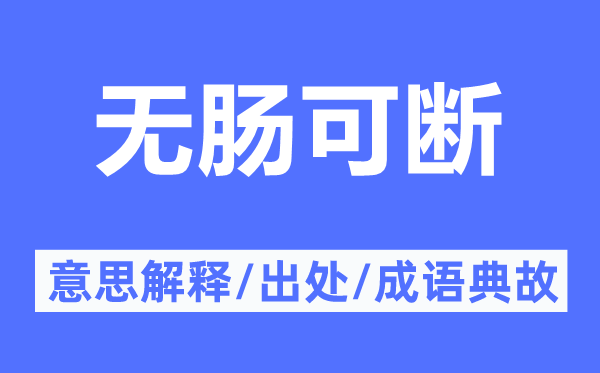 无肠可断

意思解释/出处/成语典故